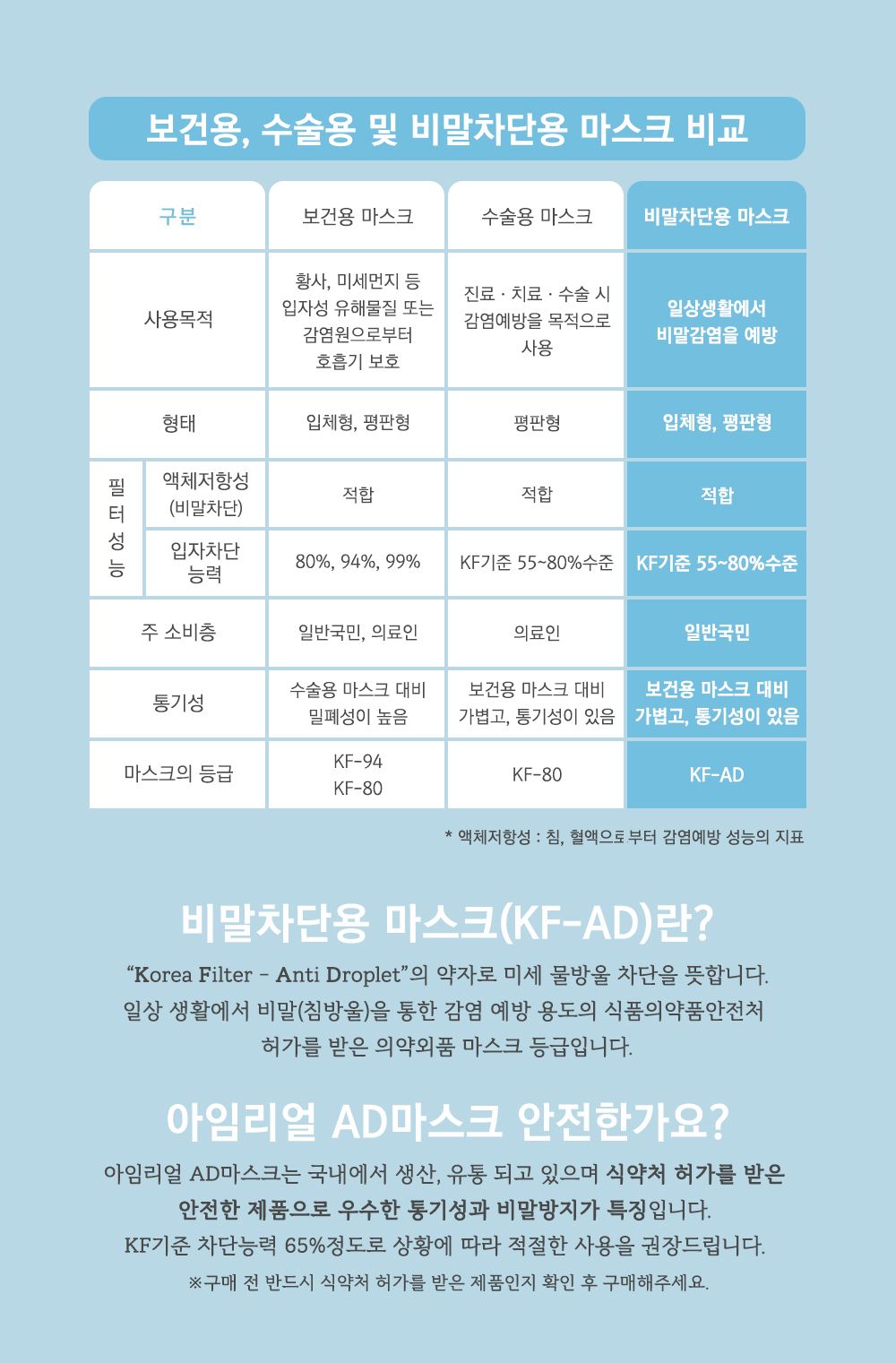 보건용, 수술용 및 비말차단용 마스크 비교

| 구분 | | 보건용 마스크 | 수술용 마스크 | 비말차단용 마스크 |
|---|---|---|---|---|
| 사용목적 | | 황사, 미세먼지 등 입자성 유해물질 또는 감염원으로부터 호흡기 보호 | 진료 · 치료 · 수술 시 감염예방을 목적으로 사용 | 일상생활에서 비말감염을 예방 |
| 형태 | | 입체형, 평판형 | 평판형 | 입체형, 평판형 |
| 필터성능 | 액체저항성 (비말차단) | 적합 | 적합 | 적합 |
| | 입자차단 능력 | 80%, 94%, 99% | KF기준 55~80%수준 | KF기준 55~80%수준 |
| 주 소비층 | | 일반국민, 의료인 | 의료인 | 일반국민 |
| 통기성 | | 수술용 마스크 대비 밀폐성이 높음 | 보건용 마스크 대비 가볍고, 통기성이 있음 | 보건용 마스크 대비 가볍고, 통기성이 있음 |
| 마스크의 등급 | | KF-94 KF-80 | KF-80 | KF-AD |

* 액체저항성 : 침, 혈액으로 부터 감염예방 성능의 지표

비말차단용 마스크(KF-AD)란?

"Korea Filter - Anti Droplet"의 약자로 미세 물방울 차단을 뜻합니다. 일상 생활에서 비말(침방울)을 통한 감염 예방 용도의 식품의약품안전처 허가를 받은 의약외품 마스크 등급입니다.

아임리얼 AD마스크 안전한가요?

아임리얼 AD마스크는 국내에서 생산, 유통 되고 있으며 식약처 허가를 받은 안전한 제품으로 우수한 통기성과 비말방지가 특징입니다. KF기준 차단능력 65%정도로 상황에 따라 적절한 사용을 권장드립니다.

※구매 전 반드시 식약처 허가를 받은 제품인지 확인 후 구매해주세요.